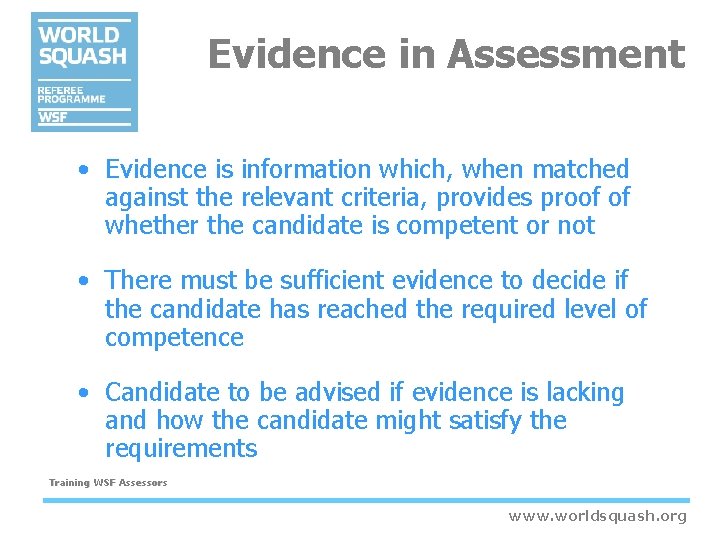 WORLD SQUASH
REFEREE PROGRAMME
WSF

Evidence in Assessment

• Evidence is information which, when matched against the relevant criteria, provides proof of whether the candidate is competent or not

• There must be sufficient evidence to decide if the candidate has reached the required level of competence

• Candidate to be advised if evidence is lacking and how the candidate might satisfy the requirements

Training WSF Assessors

www.worldsquash.org